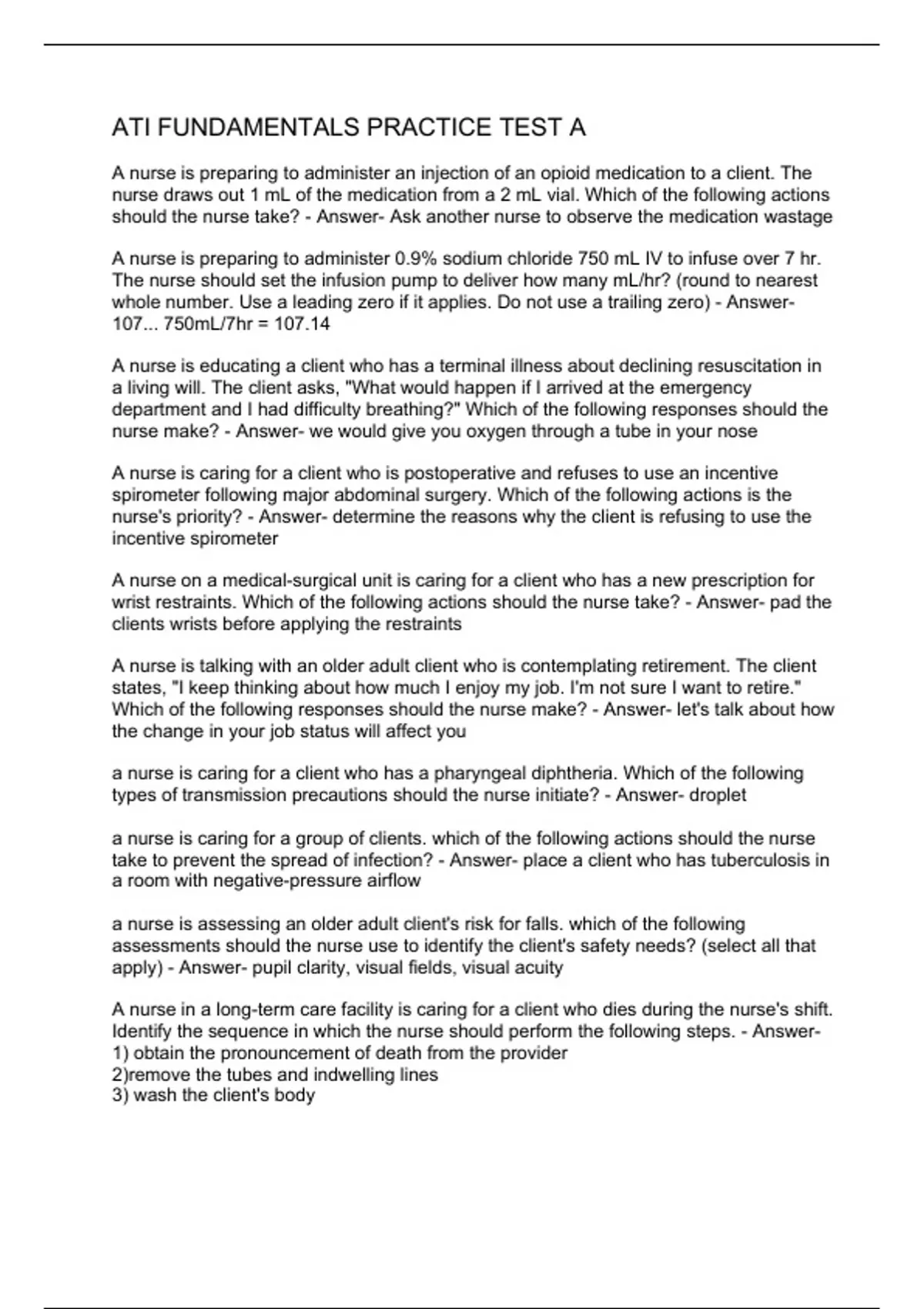 ATI FUNDAMENTALS PRACTICE TEST A

A nurse is preparing to administer an injection of an opioid medication to a client. The nurse draws out 1 mL of the medication from a 2 mL vial. Which of the following actions should the nurse take? - Answer- Ask another nurse to observe the medication wastage

A nurse is preparing to administer 0.9% sodium chloride 750 mL IV to infuse over 7 hr. The nurse should set the infusion pump to deliver how many mL/hr? (round to nearest whole number. Use a leading zero if it applies. Do not use a trailing zero) - Answer- 107... 750mL/7hr = 107.14

A nurse is educating a client who has a terminal illness about declining resuscitation in a living will. The client asks, "What would happen if I arrived at the emergency department and I had difficulty breathing?" Which of the following responses should the nurse make? - Answer- we would give you oxygen through a tube in your nose

A nurse is caring for a client who is postoperative and refuses to use an incentive spirometer following major abdominal surgery. Which of the following actions is the nurse's priority? - Answer- determine the reasons why the client is refusing to use the incentive spirometer

A nurse on a medical-surgical unit is caring for a client who has a new prescription for wrist restraints. Which of the following actions should the nurse take? - Answer- pad the clients wrists before applying the restraints

A nurse is talking with an older adult client who is contemplating retirement. The client states, "I keep thinking about how much I enjoy my job. I'm not sure I want to retire." Which of the following responses should the nurse make? - Answer- let's talk about how the change in your job status will affect you

a nurse is caring for a client who has a pharyngeal diphtheria. Which of the following types of transmission precautions should the nurse initiate? - Answer- droplet

a nurse is caring for a group of clients. which of the following actions should the nurse take to prevent the spread of infection? - Answer- place a client who has tuberculosis in a room with negative-pressure airflow

a nurse is assessing an older adult client's risk for falls. which of the following assessments should the nurse use to identify the client's safety needs? (select all that apply) - Answer- pupil clarity, visual fields, visual acuity

A nurse in a long-term care facility is caring for a client who dies during the nurse's shift. Identify the sequence in which the nurse should perform the following steps. - Answer-
1) obtain the pronouncement of death from the provider
2)remove the tubes and indwelling lines
3) wash the client's body